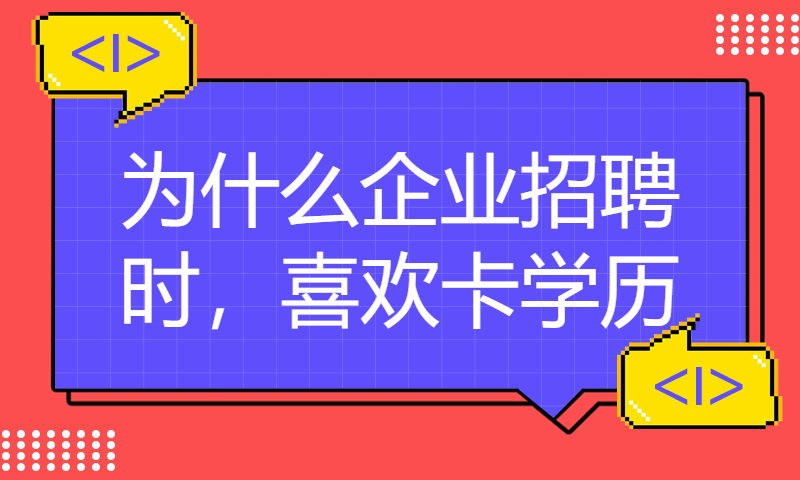 <|>

为什么企业招聘时，喜欢卡学历

<|>